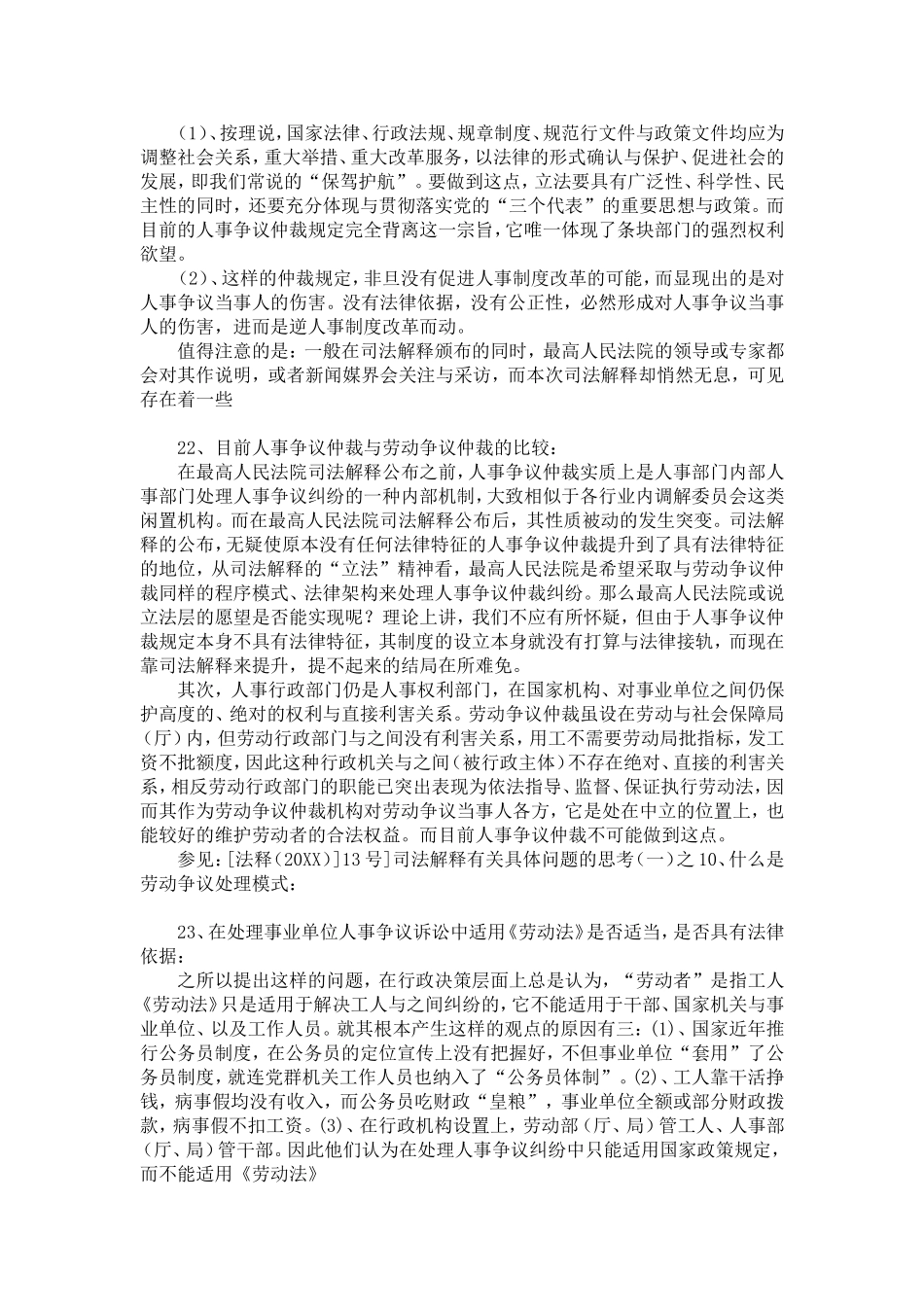 (1)、按理说，国家法律、行政法规、规章制度、规范行文件与政策文件均应为调整社会关系，重大举措、重大改革服务，以法律的形式确认与保护、促进社会的发展，即我们常说的“保驾护航”。要做到这点，立法要具有广泛性、科学性、民主性的同时，还要充分体现与贯彻落实党的“三个代表”的重要思想与政策。而目前的人事争议仲裁规定完全背离这一宗旨，它唯一体现了条块部门的强烈权利欲望。

(2)、这样的仲裁规定，非旦没有促进人事制度改革的可能，而显现出的是对人事争议当事人的伤害。没有法律依据，没有公正性，必然形成对人事争议当事人的伤害，进而是逆人事制度改革而动。

值得注意的是：一般在司法解释颁布的同时，最高人民法院的领导或专家都会对其作说明，或者新闻媒界会关注与采访，而本次司法解释却悄然无息，可见存在着一些

22、目前人事争议仲裁与劳动争议仲裁的比较：

在最高人民法院司法解释公布之前，人事争议仲裁实质上是人事部门内部人事部门处理人事争议纠纷的一种内部机制，大致相似于各行业内调解委员会这类闲置机构。而在最高人民法院司法解释公布后，其性质被动的发生突变。司法解释的公布，无疑使原本没有任何法律特征的人事争议仲裁提升到了具有法律特征的地位，从司法解释的“立法”精神看，最高人民法院是希望采取与劳动争议仲裁同样的程序模式、法律架构来处理人事争议仲裁纠纷。那么最高人民法院或说立法层的愿望是否能实现呢？理论上讲，我们不应有所怀疑，但由于人事争议仲裁规定本身不具有法律特征，其制度的设立本身就没有打算与法律接轨，而现在靠司法解释来提升，提不起来的结局在所难免。

其次，人事行政部门仍是人事权利部门，在国家机构、对事业单位之间仍保护高度的、绝对的权利与直接利害关系。劳动争议仲裁虽设在劳动与社会保障局（厅）内，但劳动行政部门与之间没有利害关系，用工不需要劳动局批指标，发工资不批额度，因此这种行政机关与之间（被行政主体）不存在绝对、直接的利害关系，相反劳动行政部门的职能已突出表现为依法指导、监督、保证执行劳动法，因而其作为劳动争议仲裁机构对劳动争议当事人各方，它是处在中立的位置上，也能较好的维护劳动者的合法权益。而目前人事争议仲裁不可能做到这点。

参见：[法释(20XX)]13号]司法解释有关具体问题的思考(一)之10、什么是劳动争议处理模式：

23、在处理事业单位人事争议诉讼中适用《劳动法》是否适当，是否具有法律依据：

之所以提出这样的问题，在行政决策层面上总是认为，“劳动者”是指工人《劳动法》只是适用于解决工人与之间纠纷的，它不能适用于干部、国家机关与事业单位、以及工作人员。就其根本产生这样的观点的原因有三：(1)、国家近年推行公务员制度，在公务员的定位宣传上没有把握好，不但事业单位“套用”了公务员制度，就连党群机关工作人员也纳入了“公务员体制”。(2)、工人靠干活挣钱，病事假均没有收入，而公务员吃财政“皇粮”，事业单位全额或部分财政拨款，病事假不扣工资。(3)、在行政机构设置上，劳动部（厅、局）管工人、人事部（厅、局）管干部。因此他们认为在处理人事争议纠纷中只能适用国家政策规定，而不能适用《劳动法》